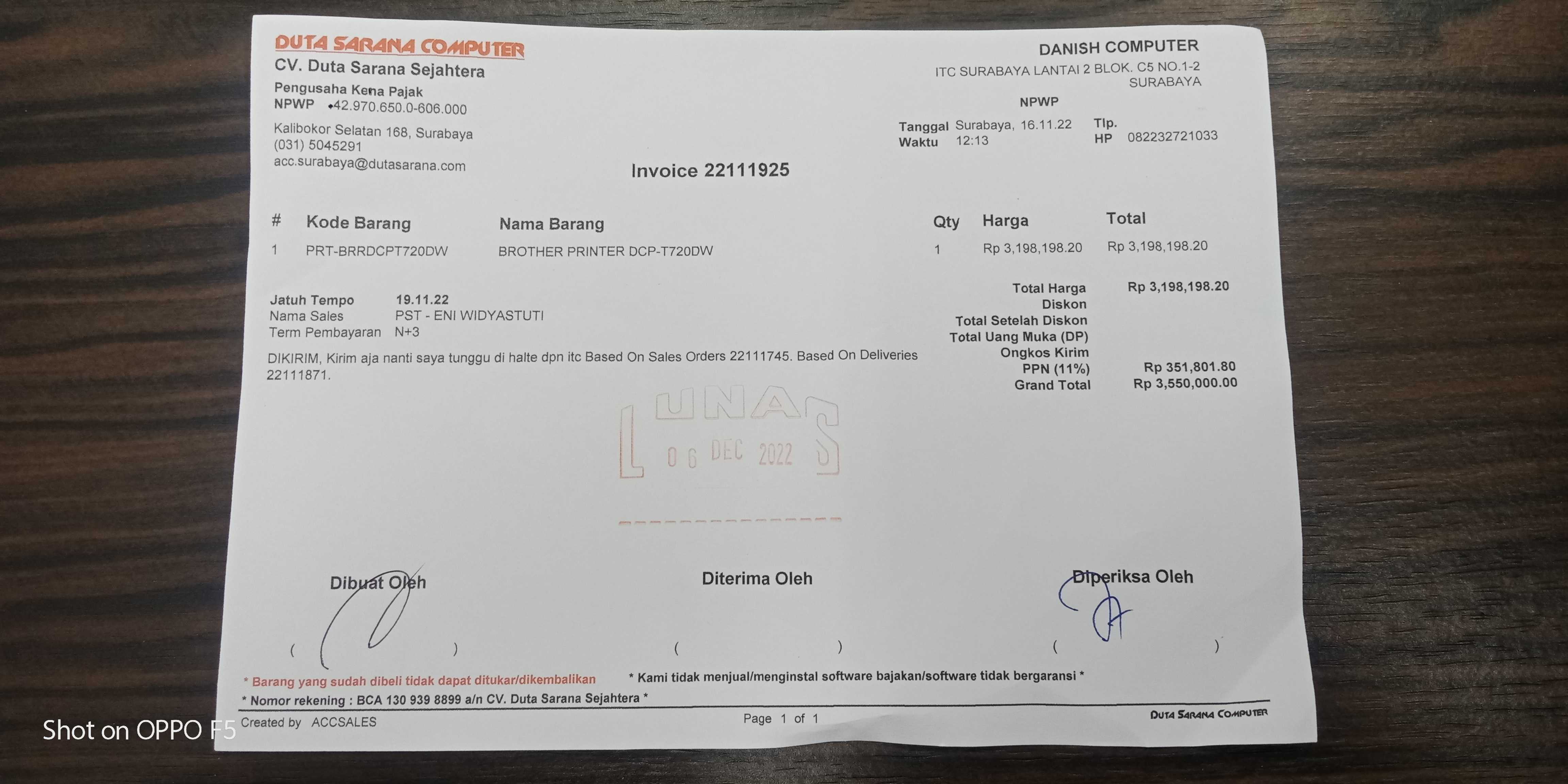 DUTA SARANA COMPUTER
CV. Duta Sarana Sejahtera
Pengusaha Kena Pajak
NPWP 42.970.650.0-606.000
Kalibokor Selatan 168, Surabaya
(031) 5045291
acc.surabaya@dutasarana.com

DANISH COMPUTER
ITC SURABAYA LANTAI 2 BLOK. C5 NO.1-2
SURABAYA
NPWP
Tanggal Surabaya, 16.11.22
Waktu 12:13
Tlp.
HP 082232721033

Invoice 22111925

| # | Kode Barang | Nama Barang | Qty | Harga | Total |
|---|---|---|---|---|---|
| 1 | PRT-BRRDCPT720DW | BROTHER PRINTER DCP-T720DW | 1 | Rp 3,198,198.20 | Rp 3,198,198.20 |

Jatuh Tempo 19.11.22
Nama Sales PST - ENI WIDYASTUTI
Term Pembayaran N+3

DIKIRIM, Kirim aja nanti saya tunggu di halte dpn itc Based On Sales Orders 22111745. Based On Deliveries 22111871.

Total Harga Rp 3,198,198.20
Diskon
Total Setelah Diskon
Total Uang Muka (DP)
Ongkos Kirim
PPN (11%) Rp 351,801.80
Grand Total Rp 3,550,000.00

LUNAS
06 DEC 2022

Dibuat Oleh
( )
Diterima Oleh
( )
Diperiksa Oleh
( )

* Barang yang sudah dibeli tidak dapat ditukar/dikembalikan
* Kami tidak menjual/menginstal software bajakan/software tidak bergaransi *
* Nomor rekening : BCA 130 939 8899 a/n CV. Duta Sarana Sejahtera *
Created by ACCSALES
Page 1 of 1
DUTA SARANA COMPUTER

Shot on OPPO F5